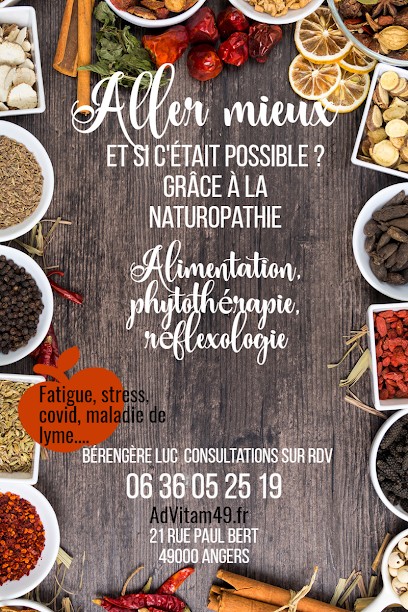 Aller mieux
ET SI C'ÉTAIT POSSIBLE ?
GRÂCE À LA
NATUROPATHIE

Alimentation,
phytothérapie,
reflexologie

Fatigue, stress, covid, maladie de lyme....

BÉRENGÈRE LUC CONSULTATIONS SUR RDV
06 36 05 25 19
AdVitam49.fr
21 RUE PAUL BERT
49000 ANGERS